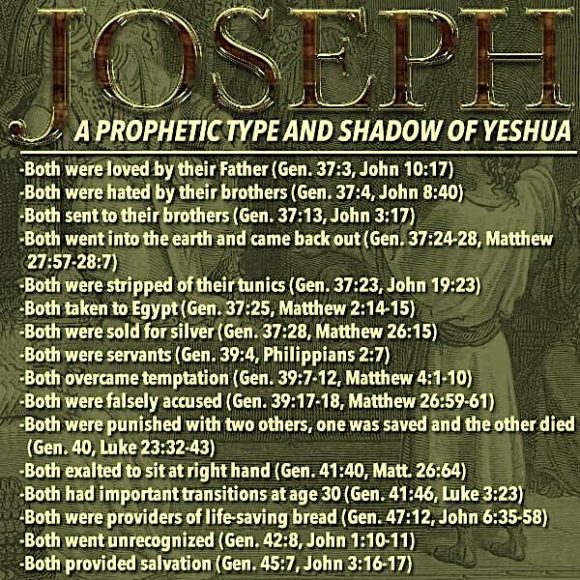 JOSEPH
A PROPHETIC TYPE AND SHADOW OF YESHUA

-Both were loved by their Father (Gen. 37:3, John 10:17)
-Both were hated by their brothers (Gen. 37:4, John 8:40)
-Both sent to their brothers (Gen. 37:13, John 3:17)
-Both went into the earth and came back out (Gen. 37:24-28, Matthew 27:57-28:7)
-Both were stripped of their tunics (Gen. 37:23, John 19:23)
-Both taken to Egypt (Gen. 37:25, Matthew 2:14-15)
-Both were sold for silver (Gen. 37:28, Matthew 26:15)
-Both were servants (Gen. 39:4, Philippians 2:7)
-Both overcame temptation (Gen. 39:7-12, Matthew 4:1-10)
-Both were falsely accused (Gen. 39:17-18, Matthew 26:59-61)
-Both were punished with two others, one was saved and the other died (Gen. 40, Luke 23:32-43)
-Both exalted to sit at right hand (Gen. 41:40, Matt. 26:64)
-Both had important transitions at age 30 (Gen. 41:46, Luke 3:23)
-Both were providers of life-saving bread (Gen. 47:12, John 6:35-58)
-Both went unrecognized (Gen. 42:8, John 1:10-11)
-Both provided salvation (Gen. 45:7, John 3:16-17)